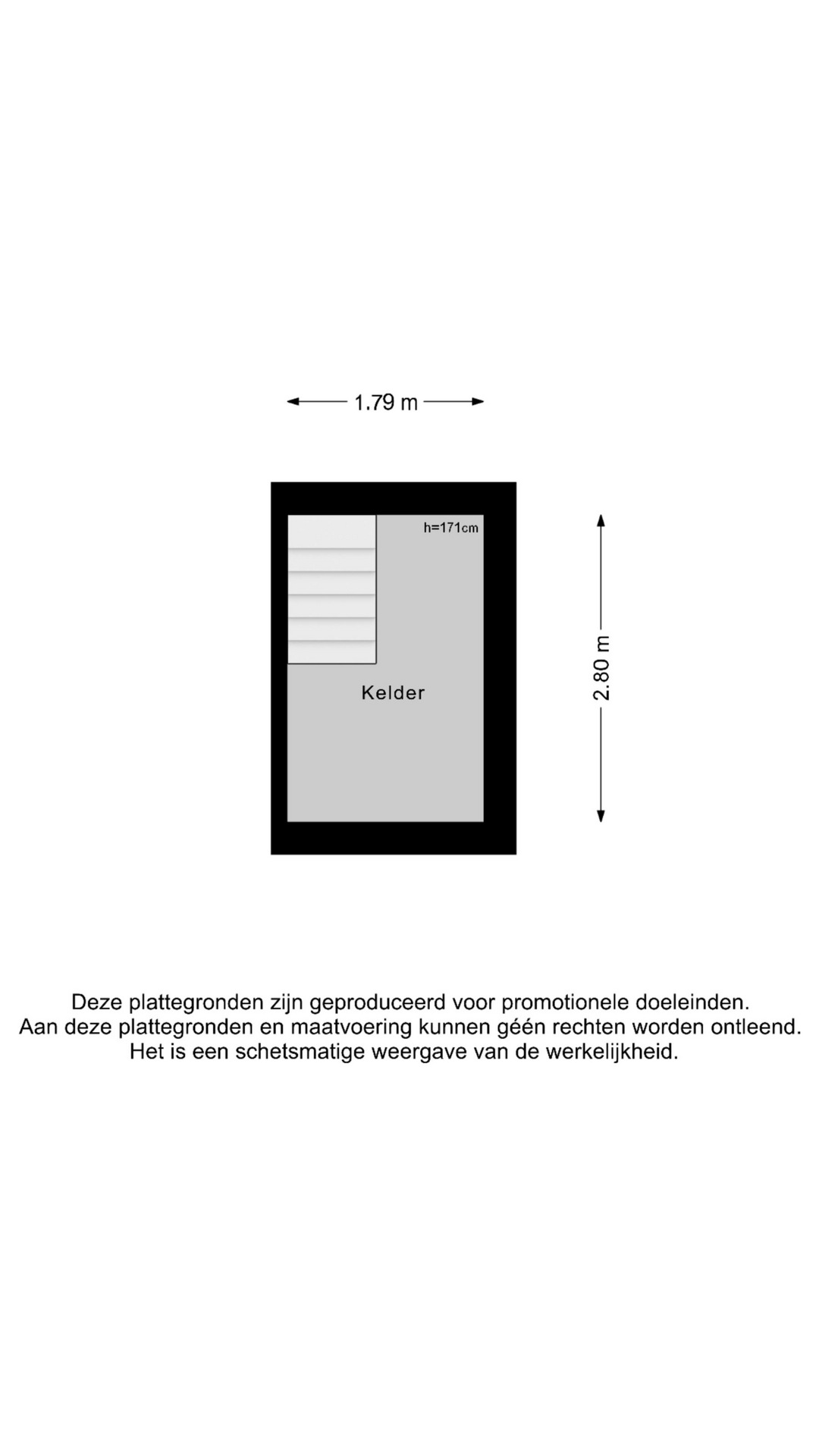 1.79 m

h=171cm

Kelder

2.80 m

Deze plattegronden zijn geproduceerd voor promotionele doeleinden.
Aan deze plattegronden en maatvoering kunnen géén rechten worden ontleend.
Het is een schetsmatige weergave van de werkelijkheid.